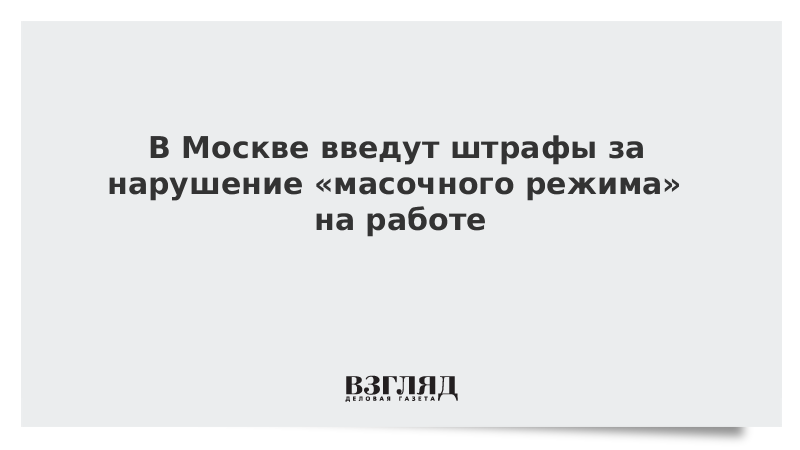 В Москве введут штрафы за нарушение «масочного режима» на работе

ВЗГЛЯД
ДЕЛОВАЯ ГАЗЕТА